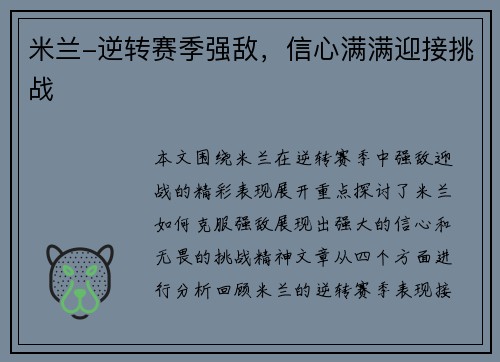 米兰-逆转赛季强敌，信心满满迎接挑战

本文围绕米兰在逆转赛季中强敌迎战的精彩表现展开重点探讨了米兰如何克服强敌展现出强大的信心和无畏的挑战精神文章从四个方面进行分析回顾米兰的逆转赛季表现接